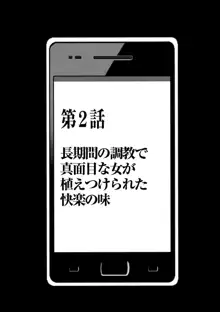 第2話

長期間の調教で真面目な女が植えつけられた快楽の味